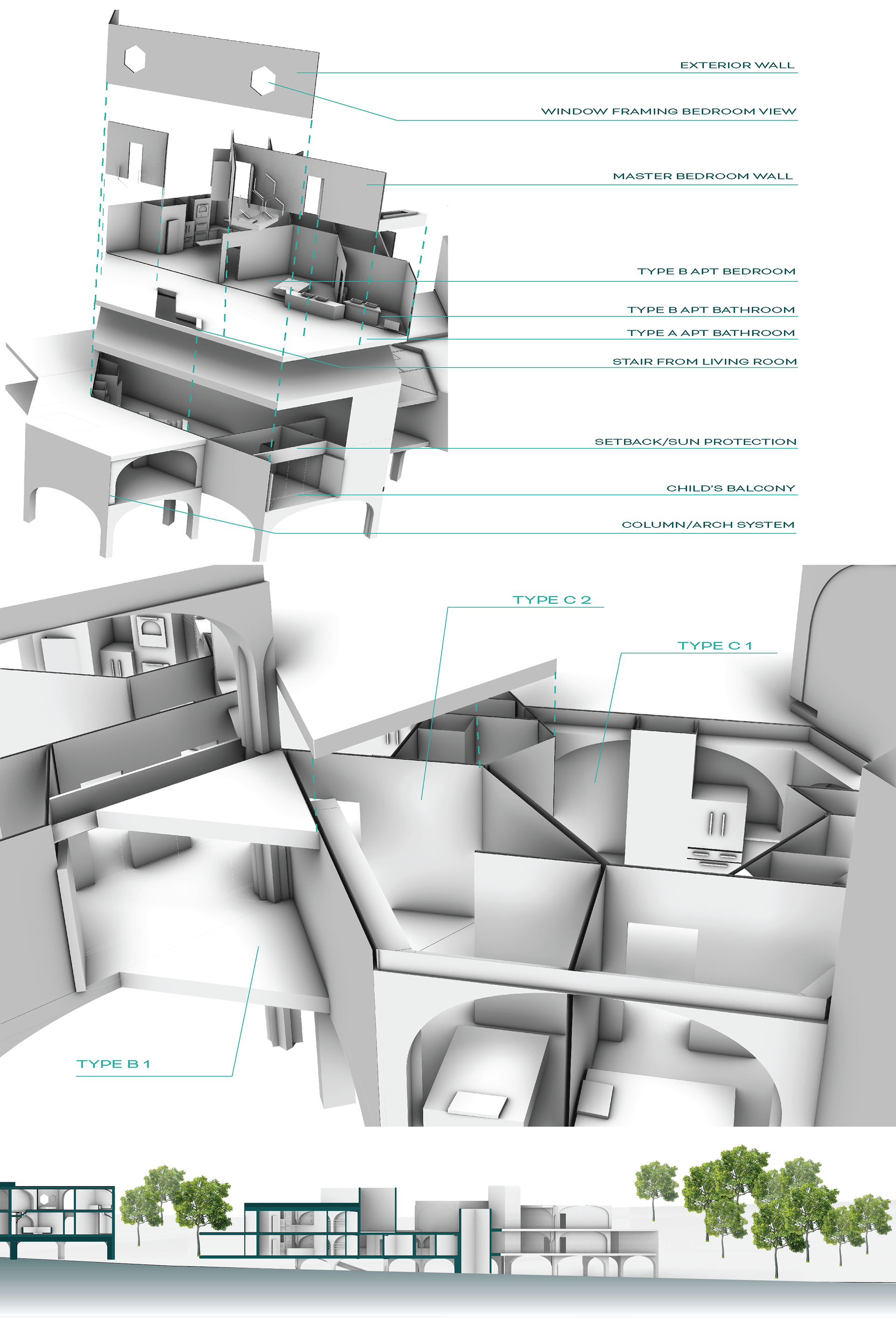 EXTERIOR WALL

WINDOW FRAMING BEDROOM VIEW

MASTER BEDROOM WALL

TYPE B APT BEDROOM

TYPE B APT BATHROOM

TYPE A APT BATHROOM

STAIR FROM LIVING ROOM

SETBACK/SUN PROTECTION

CHILD'S BALCONY

COLUMN/ARCH SYSTEM

TYPE C 2

TYPE C 1

TYPE B 1